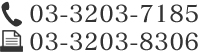 03-3203-7185
03-3203-8306